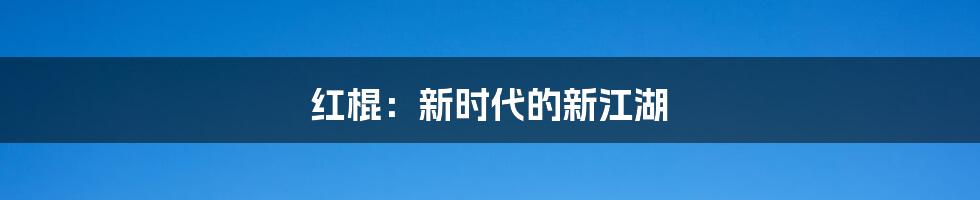 红棍：新时代的新江湖